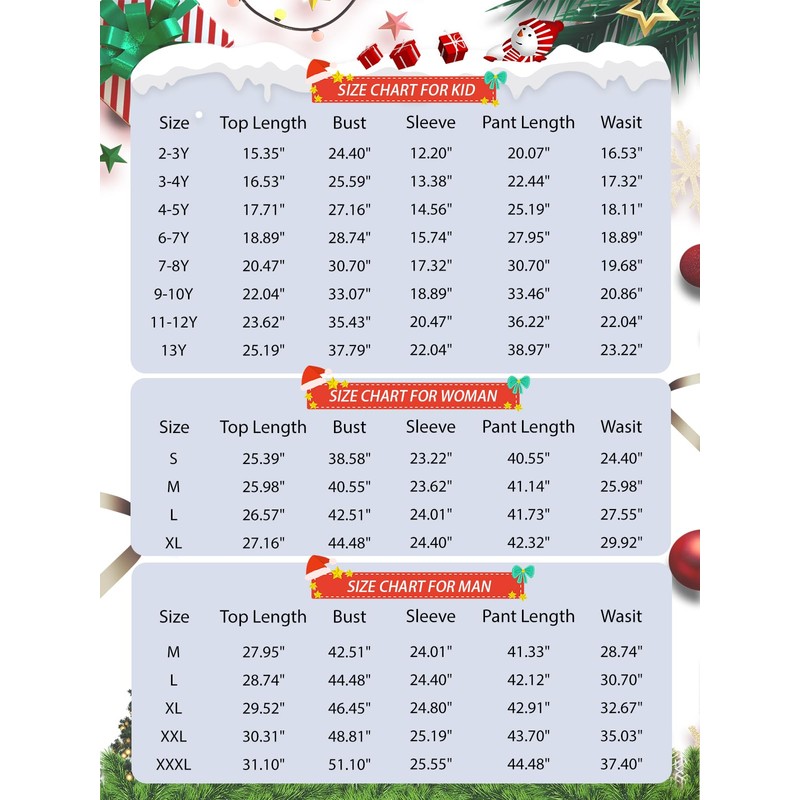 SIZE CHART FOR KID

| Size | Top Length | Bust | Sleeve | Pant Length | Wasit |
|---|---|---|---|---|---|
| 2-3Y | 15.35" | 24.40" | 12.20" | 20.07" | 16.53" |
| 3-4Y | 16.53" | 25.59" | 13.38" | 22.44" | 17.32" |
| 4-5Y | 17.71" | 27.16" | 14.56" | 25.19" | 18.11" |
| 6-7Y | 18.89" | 28.74" | 15.74" | 27.95" | 18.89" |
| 7-8Y | 20.47" | 30.70" | 17.32" | 30.70" | 19.68" |
| 9-10Y | 22.04" | 33.07" | 18.89" | 33.46" | 20.86" |
| 11-12Y | 23.62" | 35.43" | 20.47" | 36.22" | 22.04" |
| 13Y | 25.19" | 37.79" | 22.04" | 38.97" | 23.22" |

SIZE CHART FOR WOMAN

| Size | Top Length | Bust | Sleeve | Pant Length | Wasit |
|---|---|---|---|---|---|
| S | 25.39" | 38.58" | 23.22" | 40.55" | 24.40" |
| M | 25.98" | 40.55" | 23.62" | 41.14" | 25.98" |
| L | 26.57" | 42.51" | 24.01" | 41.73" | 27.55" |
| XL | 27.16" | 44.48" | 24.40" | 42.32" | 29.92" |

SIZE CHART FOR MAN

| Size | Top Length | Bust | Sleeve | Pant Length | Wasit |
|---|---|---|---|---|---|
| M | 27.95" | 42.51" | 24.01" | 41.33" | 28.74" |
| L | 28.74" | 44.48" | 24.40" | 42.12" | 30.70" |
| XL | 29.52" | 46.45" | 24.80" | 42.91" | 32.67" |
| XXL | 30.31" | 48.81" | 25.19" | 43.70" | 35.03" |
| XXXL | 31.10" | 51.10" | 25.55" | 44.48" | 37.40" |